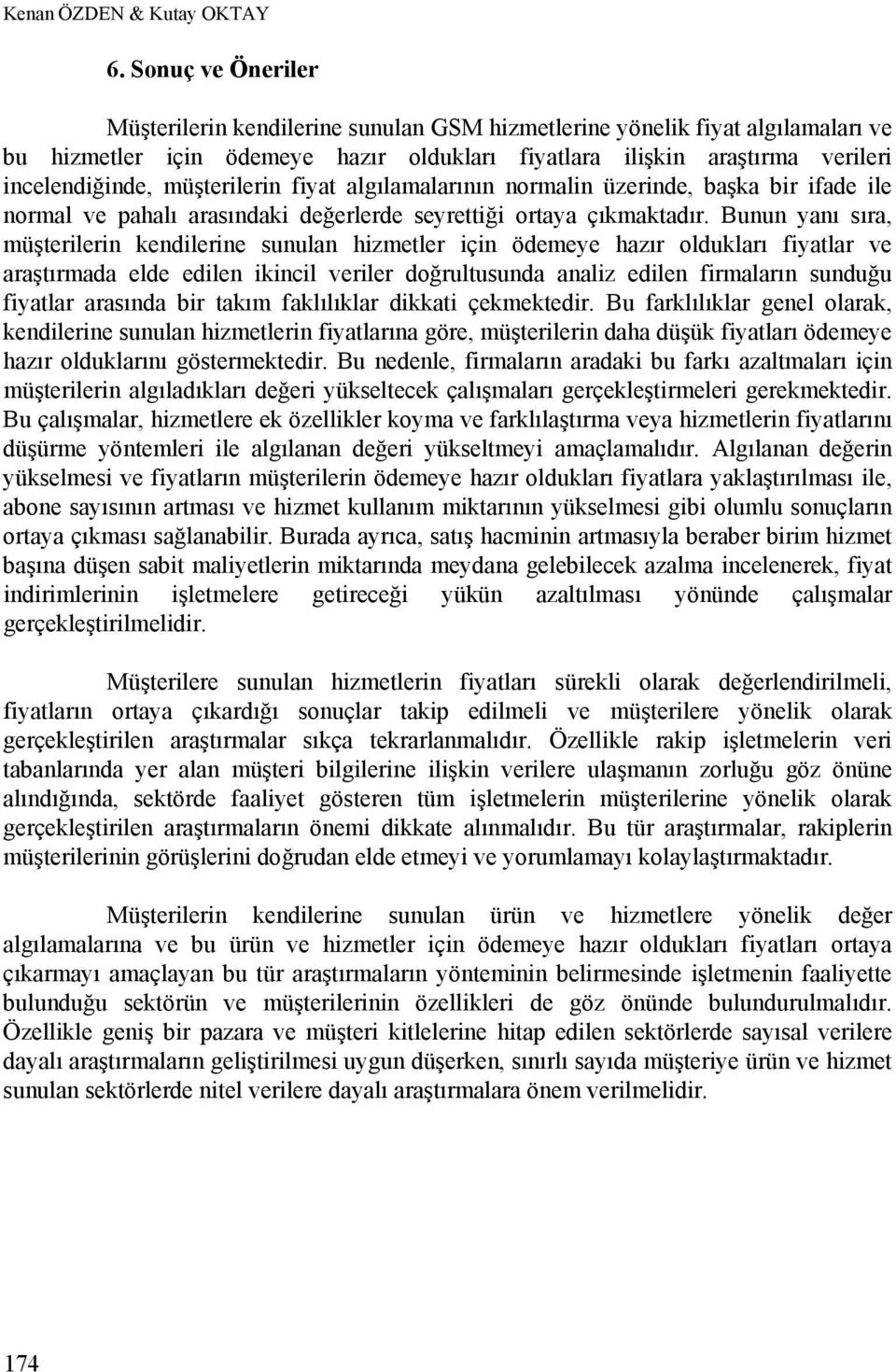 Kenan ÖZDEN & Kutay OKTAY

6. Sonuç ve Öneriler

Müşterilerin kendilerine sunulan GSM hizmetlerine yönelik fiyat algılamaları ve bu hizmetler için ödemeye hazır oldukları fiyatlara ilişkin araştırma verileri incelendiğinde, müşterilerin fiyat algılamalarının normalin üzerinde, başka bir ifade ile normal ve pahalı arasındaki değerlerde seyrettiği ortaya çıkmaktadır. Bunun yanı sıra, müşterilerin kendilerine sunulan hizmetler için ödemeye hazır oldukları fiyatlar ve araştırmada elde edilen ikincil veriler doğrultusunda analiz edilen firmaların sunduğu fiyatlar arasında bir takım faklılıklar dikkati çekmektedir. Bu farklılıklar genel olarak, kendilerine sunulan hizmetlerin fiyatlarına göre, müşterilerin daha düşük fiyatları ödemeye hazır olduklarını göstermektedir. Bu nedenle, firmaların aradaki bu farkı azaltmaları için müşterilerin algıladıkları değeri yükseltecek çalışmaları gerçekleştirmeleri gerekmektedir. Bu çalışmalar, hizmetlere ek özellikler koyma ve farklılaştırma veya hizmetlerin fiyatlarını düşürme yöntemleri ile algılanan değeri yükseltmeyi amaçlamalıdır. Algılanan değerin yükselmesi ve fiyatların müşterilerin ödemeye hazır oldukları fiyatlara yaklaştırılması ile, abone sayısının artması ve hizmet kullanım miktarının yükselmesi gibi olumlu sonuçların ortaya çıkması sağlanabilir. Burada ayrıca, satış hacminin artmasıyla beraber birim hizmet başına düşen sabit maliyetlerin miktarında meydana gelebilecek azalma incelenerek, fiyat indirimlerinin işletmelere getireceği yükün azaltılması yönünde çalışmalar gerçekleştirilmelidir.

Müşterilere sunulan hizmetlerin fiyatları sürekli olarak değerlendirilmeli, fiyatların ortaya çıkardığı sonuçlar takip edilmeli ve müşterilere yönelik olarak gerçekleştirilen araştırmalar sıkça tekrarlanmalıdır. Özellikle rakip işletmelerin veri tabanlarında yer alan müşteri bilgilerine ilişkin verilere ulaşmanın zorluğu göz önüne alındığında, sektörde faaliyet gösteren tüm işletmelerin müşterilerine yönelik olarak gerçekleştirilen araştırmaların önemi dikkate alınmalıdır. Bu tür araştırmalar, rakiplerin müşterilerinin görüşlerini doğrudan elde etmeyi ve yorumlamayı kolaylaştırmaktadır.

Müşterilerin kendilerine sunulan ürün ve hizmetlere yönelik değer algılamalarına ve bu ürün ve hizmetler için ödemeye hazır oldukları fiyatları ortaya çıkarmayı amaçlayan bu tür araştırmaların yönteminin belirmesinde işletmenin faaliyette bulunduğu sektörün ve müşterilerinin özellikleri de göz önünde bulundurulmalıdır. Özellikle geniş bir pazara ve müşteri kitlelerine hitap edilen sektörlerde sayısal verilere dayalı araştırmaların geliştirilmesi uygun düşerken, sınırlı sayıda müşteriye ürün ve hizmet sunulan sektörlerde nitel verilere dayalı araştırmalara önem verilmelidir.

174